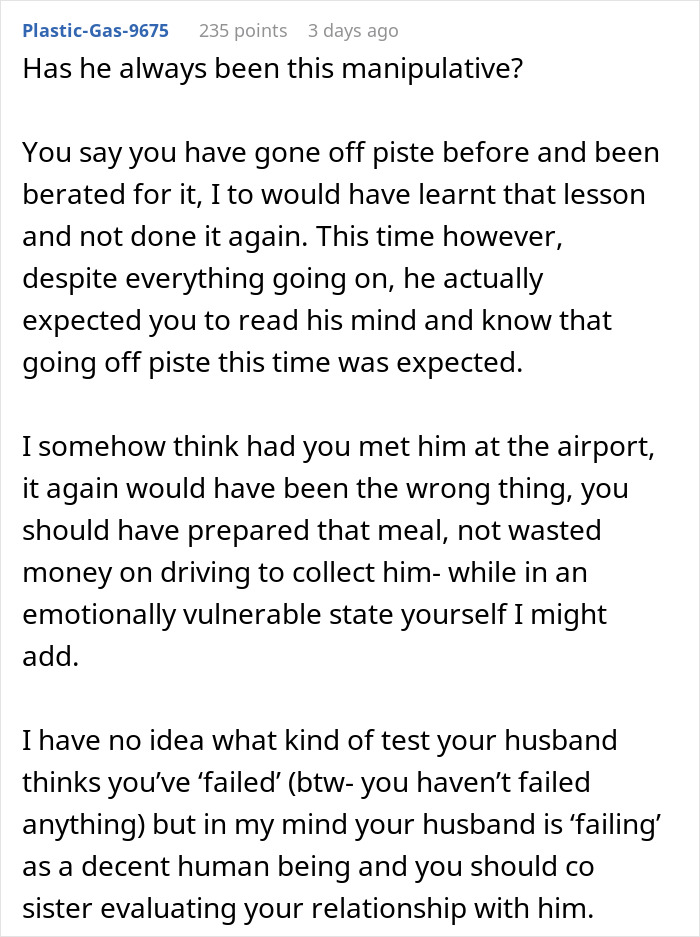 Plastic-Gas-9675 235 points 3 days ago

Has he always been this manipulative?

You say you have gone off piste before and been berated for it, I to would have learnt that lesson and not done it again. This time however, despite everything going on, he actually expected you to read his mind and know that going off piste this time was expected.

I somehow think had you met him at the airport, it again would have been the wrong thing, you should have prepared that meal, not wasted money on driving to collect him- while in an emotionally vulnerable state yourself I might add.

I have no idea what kind of test your husband thinks you've 'failed' (btw- you haven't failed anything) but in my mind your husband is 'failing' as a decent human being and you should co sister evaluating your relationship with him.